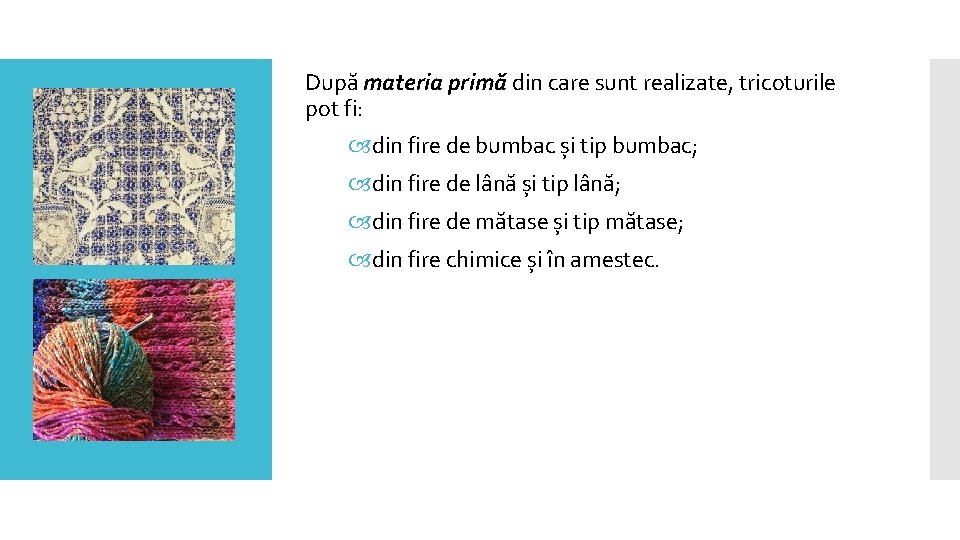 După materia primă din care sunt realizate, tricoturile pot fi:

din fire de bumbac și tip bumbac;

din fire de lână și tip lână;

din fire de mătase și tip mătase;

din fire chimice și în amestec.